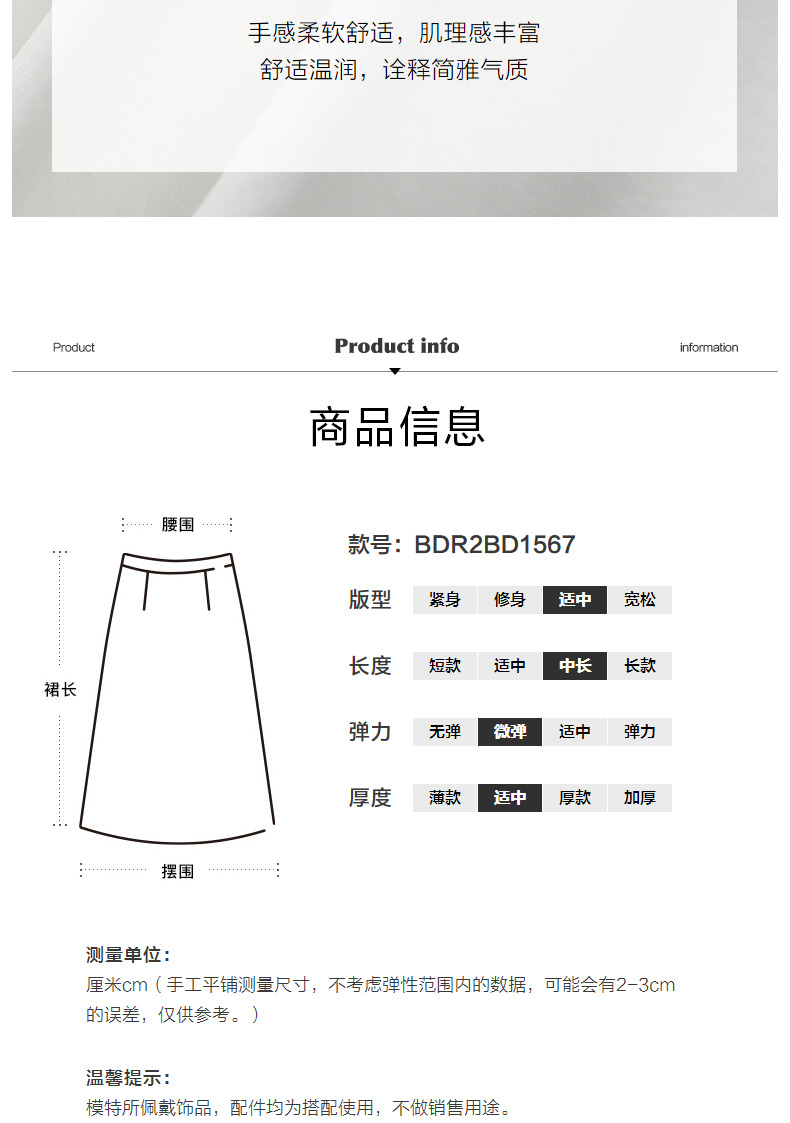 手感柔软舒适，肌理感丰富
舒适温润，诠释简雅气质

Product

Product info

information

商品信息

腰围

裙长

摆围

款号：BDR2BD1567

| 版型 | 紧身 | 修身 | 适中 | 宽松 |
|---|---|---|---|---|
| 长度 | 短款 | 适中 | 中长 | 长款 |
| 弹力 | 无弹 | 微弹 | 适中 | 弹力 |
| 厚度 | 薄款 | 适中 | 厚款 | 加厚 |

测量单位：
厘米cm（手工平铺测量尺寸，不考虑弹性范围内的数据，可能会有2-3cm的误差，仅供参考。）

温馨提示：
模特所佩戴饰品，配件均为搭配使用，不做销售用途。